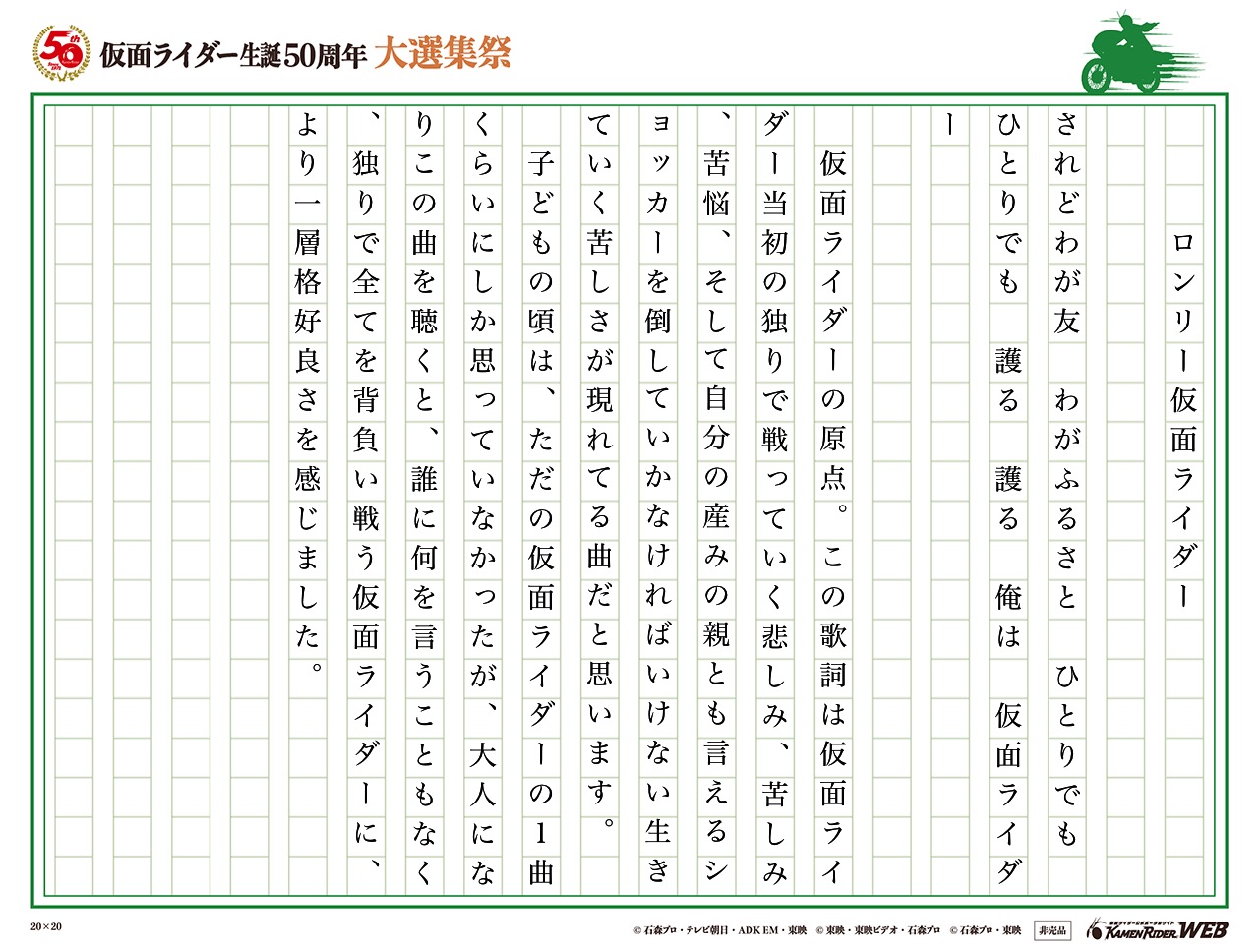 50th

仮面ライダー生誕50周年 大選集祭

ロンリー仮面ライダー

されどわが友　わがふるさと　ひとりでも
ひとりでも　護る　護る　俺は　仮面ライダー

仮面ライダーの原点。この歌詞は仮面ライダー当初の独りで戦っていく悲しみ、苦しみ、苦悩、そして自分の産みの親とも言えるショッカーを倒していかなければいけない生きていく苦しさが現れてる曲だと思います。
子どもの頃は、ただの仮面ライダーの1曲くらいにしか思っていなかったが、大人になりこの曲を聴くと、誰に何を言うこともなく、独りで全てを背負い戦う仮面ライダーに、より一層格好良さを感じました。

20×20

© 石森プロ・テレビ朝日・ADK EM・東映　© 東映・東映ビデオ・石森プロ　© 石森プロ・東映　非売品　KAMEN RIDER WEB